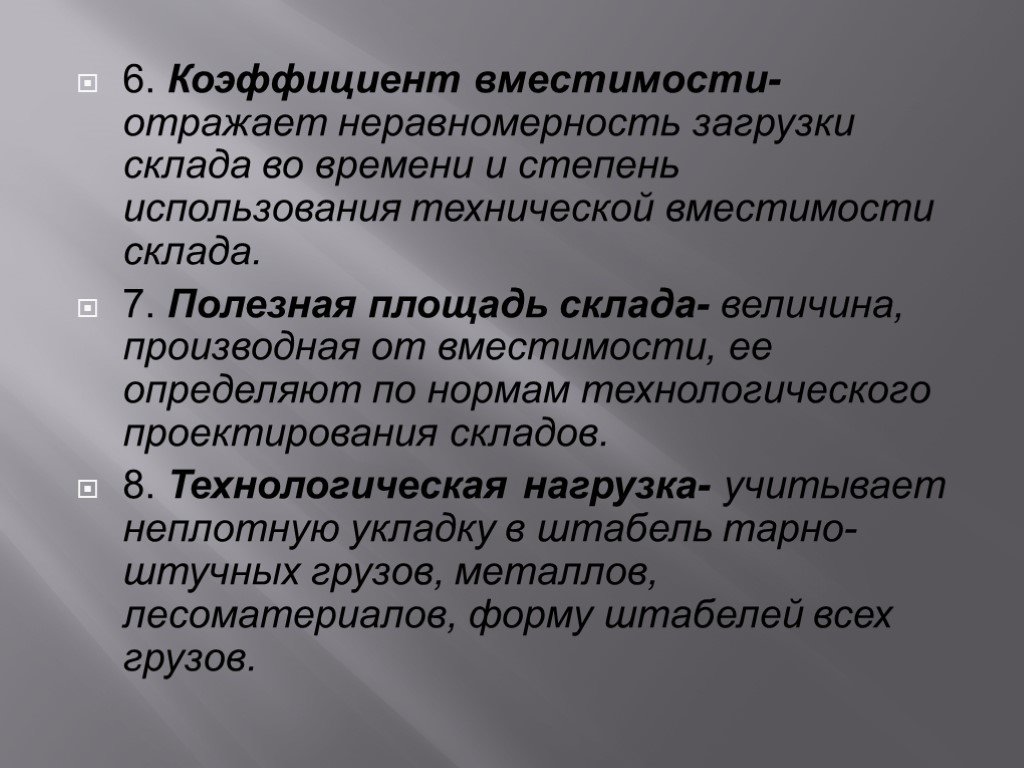 6. Коэффициент вместимости- отражает неравномерность загрузки склада во времени и степень использования технической вместимости склада.

7. Полезная площадь склада- величина, производная от вместимости, ее определяют по нормам технологического проектирования складов.

8. Технологическая нагрузка- учитывает неплотную укладку в штабель тарно-штучных грузов, металлов, лесоматериалов, форму штабелей всех грузов.